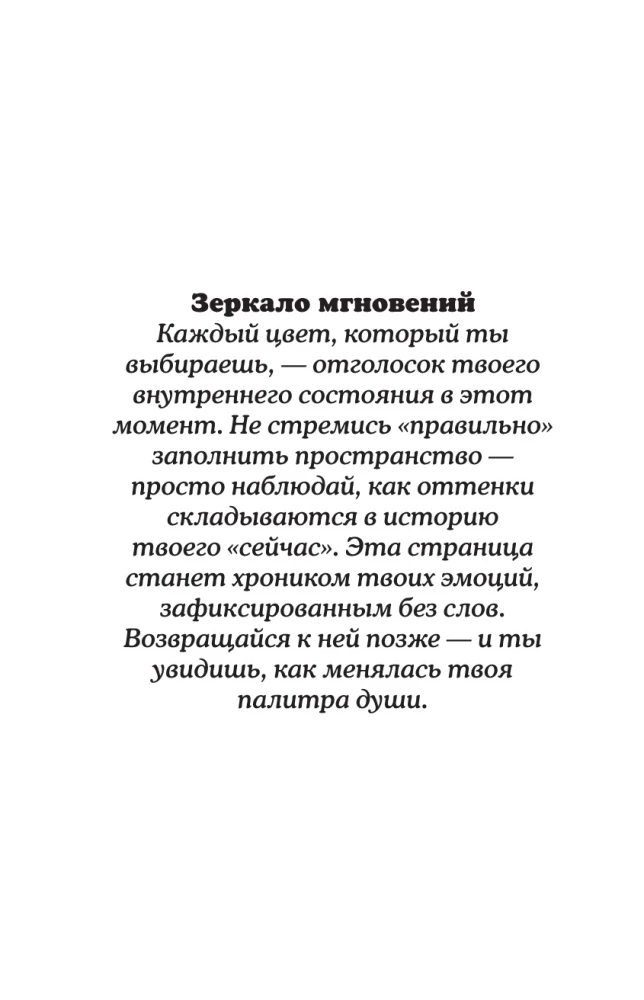 Зеркало мгновений

Каждый цвет, который ты выбираешь, — отголосок твоего внутреннего состояния в этот момент. Не стремись «правильно» заполнить пространство — просто наблюдай, как оттенки складываются в историю твоего «сейчас». Эта страница станет хроником твоих эмоций, зафиксированным без слов. Возвращайся к ней позже — и ты увидишь, как менялась твоя палитра души.